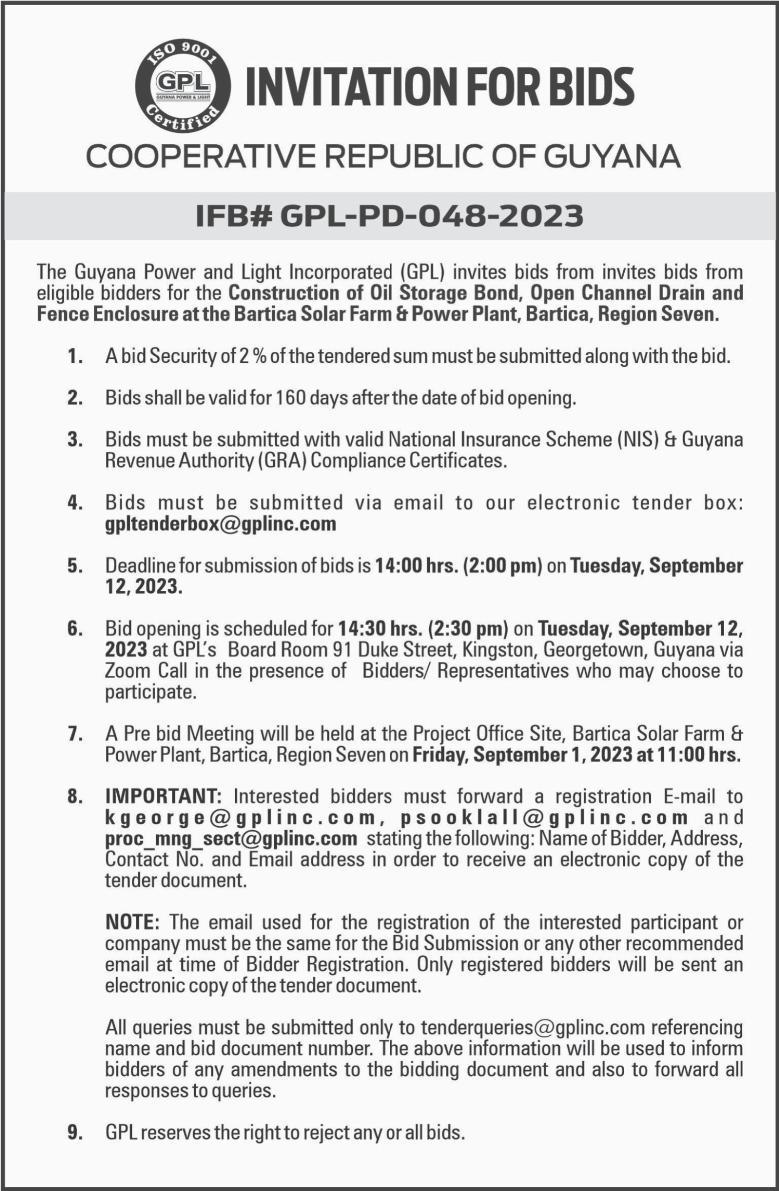 ISO 9001
GPL
GUYANA POWER & LIGHT
Certified

INVITATION FOR BIDS

COOPERATIVE REPUBLIC OF GUYANA

IFB# GPL-PD-048-2023

The Guyana Power and Light Incorporated (GPL) invites bids from invites bids from eligible bidders for the Construction of Oil Storage Bond, Open Channel Drain and Fence Enclosure at the Bartica Solar Farm & Power Plant, Bartica, Region Seven.

1. A bid Security of 2 % of the tendered sum must be submitted along with the bid.

2. Bids shall be valid for 160 days after the date of bid opening.

3. Bids must be submitted with valid National Insurance Scheme (NIS) & Guyana Revenue Authority (GRA) Compliance Certificates.

4. Bids must be submitted via email to our electronic tender box: gpltenderbox@gplinc.com

5. Deadline for submission of bids is 14:00 hrs. (2:00 pm) on Tuesday, September 12, 2023.

6. Bid opening is scheduled for 14:30 hrs. (2:30 pm) on Tuesday, September 12, 2023 at GPL's Board Room 91 Duke Street, Kingston, Georgetown, Guyana via Zoom Call in the presence of Bidders/ Representatives who may choose to participate.

7. A Pre bid Meeting will be held at the Project Office Site, Bartica Solar Farm & Power Plant, Bartica, Region Seven on Friday, September 1, 2023 at 11:00 hrs.

8. IMPORTANT: Interested bidders must forward a registration E-mail to kgeorge@gplinc.com, psooklall@gplinc.com and proc_mng_sect@gplinc.com stating the following: Name of Bidder, Address, Contact No. and Email address in order to receive an electronic copy of the tender document.

NOTE: The email used for the registration of the interested participant or company must be the same for the Bid Submission or any other recommended email at time of Bidder Registration. Only registered bidders will be sent an electronic copy of the tender document.

All queries must be submitted only to tenderqueries@gplinc.com referencing name and bid document number. The above information will be used to inform bidders of any amendments to the bidding document and also to forward all responses to queries.

9. GPL reserves the right to reject any or all bids.